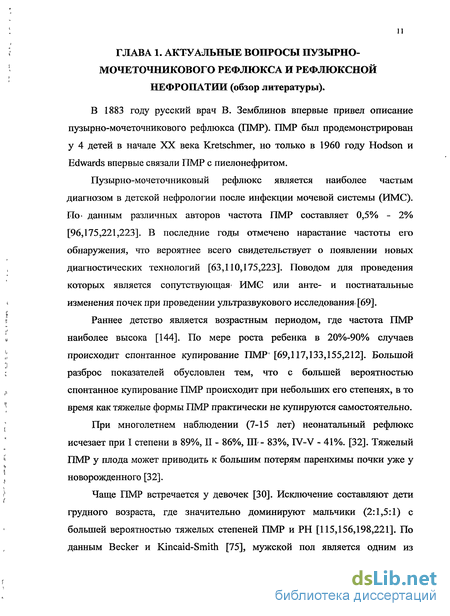 11

ГЛАВА 1. АКТУАЛЬНЫЕ ВОПРОСЫ ПУЗЫРНО-МОЧЕТОЧНИКОВОГО РЕФЛЮКСА И РЕФЛЮКСНОЙ НЕФРОПАТИИ (обзор литературы).

В 1883 году русский врач В. Земблинов впервые привел описание пузырно-мочеточникового рефлюкса (ПМР). ПМР был продемонстрирован у 4 детей в начале XX века Kretschmer, но только в 1960 году Hodson и Edwards впервые связали ПМР с пиелонефритом.

Пузырно-мочеточниковый рефлюкс является наиболее частым диагнозом в детской нефрологии после инфекции мочевой системы (ИМС). По данным различных авторов частота ПМР составляет 0,5% - 2% [96,175,221,223]. В последние годы отмечено нарастание частоты его обнаружения, что вероятнее всего свидетельствует о появлении новых диагностических технологий [63,110,175,223]. Поводом для проведения которых является сопутствующая ИМС или анте- и постнатальные изменения почек при проведении ультразвукового исследования [69].

Раннее детство является возрастным периодом, где частота ПМР наиболее высока [144]. По мере роста ребенка в 20%-90% случаев происходит спонтанное купирование ПМР [69,117,133,155,212]. Большой разброс показателей обусловлен тем, что с большей вероятностью спонтанное купирование ПМР происходит при небольших его степенях, в то время как тяжелые формы ПМР практически не купируются самостоятельно.

При многолетнем наблюдении (7-15 лет) неонатальный рефлюкс исчезает при I степени в 89%, II - 86%, III - 83%, IV-V - 41%. [32]. Тяжелый ПМР у плода может приводить к большим потерям паренхимы почки уже у новорожденного [32].

Чаще ПМР встречается у девочек [30]. Исключение составляют дети грудного возраста, где значительно доминируют мальчики (2:1,5:1) с большей вероятностью тяжелых степеней ПМР и РН [115,156,198,221]. По данным Becker и Kincaid-Smith [75], мужской пол является одним из

dsLib.net
библиотека диссертаций